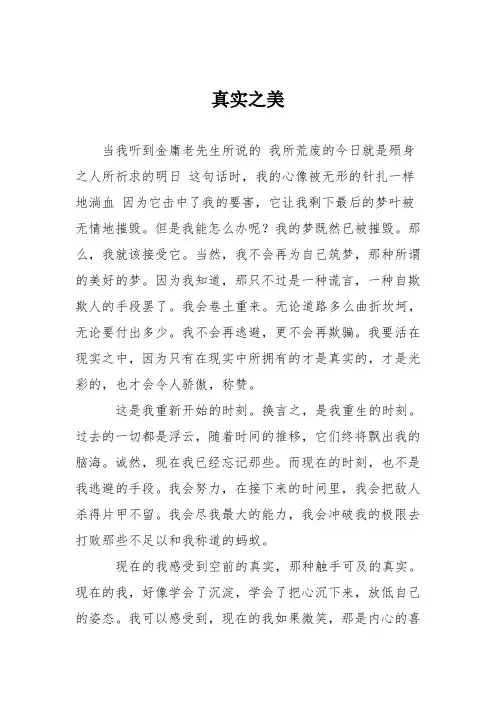 真实之美

当我听到金庸老先生所说的 我所荒废的今日就是殒身之人所祈求的明日 这句话时，我的心像被无形的针扎一样地淌血 因为它击中了我的要害，它让我剩下最后的梦叶被无情地摧毁。但是我能怎么办呢？我的梦既然已被摧毁。那么，我就该接受它。当然，我不会再为自己筑梦，那种所谓的美好的梦。因为我知道，那只不过是一种谎言，一种自欺欺人的手段罢了。我会卷土重来。无论道路多么曲折坎坷，无论要付出多少。我不会再逃避，更不会再欺骗。我要活在现实之中，因为只有在现实中所拥有的才是真实的，才是光彩的，也才会令人骄傲，称赞。

这是我重新开始的时刻。换言之，是我重生的时刻。过去的一切都是浮云，随着时间的推移，它们终将飘出我的脑海。诚然，现在我已经忘记那些。而现在的时刻，也不是我逃避的手段。我会努力，在接下来的时间里，我会把敌人杀得片甲不留。我会尽我最大的能力，我会冲破我的极限去打败那些不足以和我称道的蚂蚁。

现在的我感受到空前的真实，那种触手可及的真实。现在的我，好像学会了沉淀，学会了把心沉下来，放低自己的姿态。我可以感受到，现在的我如果微笑，那是内心的喜